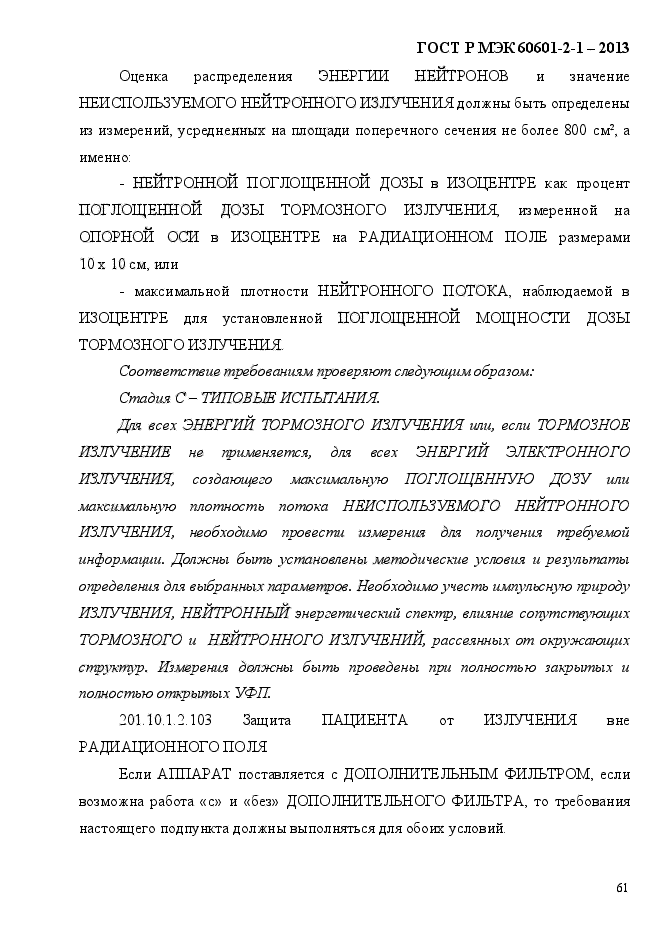 ГОСТ Р МЭК 60601-2-1 – 2013

Оценка распределения ЭНЕРГИИ НЕЙТРОНОВ и значение НЕИСПОЛЬЗУЕМОГО НЕЙТРОННОГО ИЗЛУЧЕНИЯ должны быть определены из измерений, усредненных на площади поперечного сечения не более 800 см², а именно:

- НЕЙТРОННОЙ ПОГЛОЩЕННОЙ ДОЗЫ в ИЗОЦЕНТРЕ как процент ПОГЛОЩЕННОЙ ДОЗЫ ТОРМОЗНОГО ИЗЛУЧЕНИЯ, измеренной на ОПОРНОЙ ОСИ в ИЗОЦЕНТРЕ на РАДИАЦИОННОМ ПОЛЕ размерами 10 х 10 см, или

- максимальной плотности НЕЙТРОННОГО ПОТОКА, наблюдаемой в ИЗОЦЕНТРЕ для установленной ПОГЛОЩЕННОЙ МОЩНОСТИ ДОЗЫ ТОРМОЗНОГО ИЗЛУЧЕНИЯ.

Соответствие требованиям проверяют следующим образом:

Стадия С – ТИПОВЫЕ ИСПЫТАНИЯ.

Для всех ЭНЕРГИЙ ТОРМОЗНОГО ИЗЛУЧЕНИЯ или, если ТОРМОЗНОЕ ИЗЛУЧЕНИЕ не применяется, для всех ЭНЕРГИЙ ЭЛЕКТРОННОГО ИЗЛУЧЕНИЯ, создающего максимальную ПОГЛОЩЕННУЮ ДОЗУ или максимальную плотность потока НЕИСПОЛЬЗУЕМОГО НЕЙТРОННОГО ИЗЛУЧЕНИЯ, необходимо провести измерения для получения требуемой информации. Должны быть установлены методические условия и результаты определения для выбранных параметров. Необходимо учесть импульсную природу ИЗЛУЧЕНИЯ, НЕЙТРОННЫЙ энергетический спектр, влияние сопутствующих ТОРМОЗНОГО и НЕЙТРОННОГО ИЗЛУЧЕНИЙ, рассеянных от окружающих структур. Измерения должны быть проведены при полностью закрытых и полностью открытых УФП.

201.10.1.2.103 Защита ПАЦИЕНТА от ИЗЛУЧЕНИЯ вне РАДИАЦИОННОГО ПОЛЯ

Если АППАРАТ поставляется с ДОПОЛНИТЕЛЬНЫМ ФИЛЬТРОМ, если возможна работа «с» и «без» ДОПОЛНИТЕЛЬНОГО ФИЛЬТРА, то требования настоящего подпункта должны выполняться для обоих условий.

61